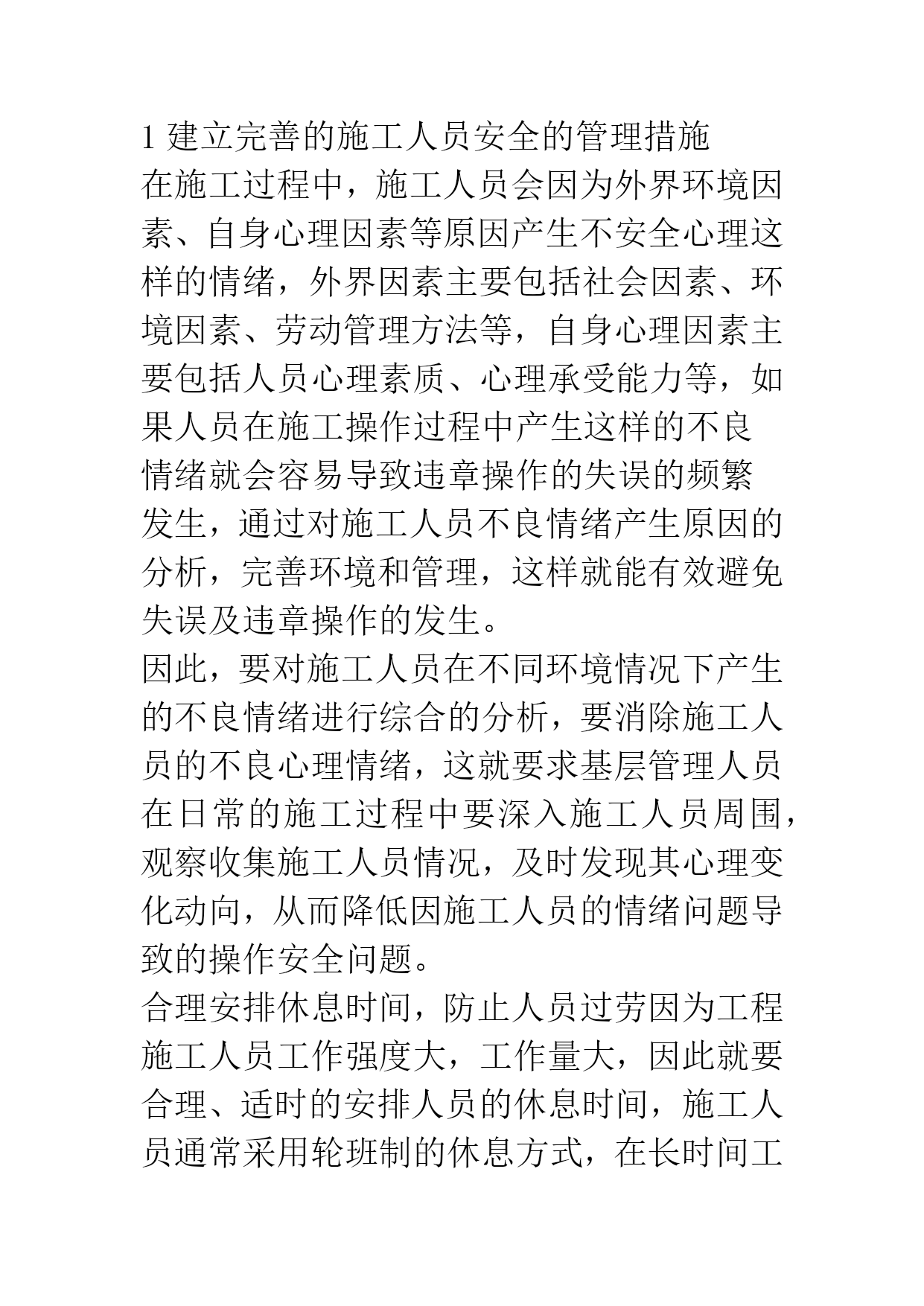 1 建立完善的施工人员安全的管理措施

在施工过程中，施工人员会因为外界环境因素、自身心理因素等原因产生不安全心理这样的情绪，外界因素主要包括社会因素、环境因素、劳动管理方法等，自身心理因素主要包括人员心理素质、心理承受能力等，如果人员在施工操作过程中产生这样的不良情绪就会容易导致违章操作的失误的频繁发生，通过对施工人员不良情绪产生原因的分析，完善环境和管理，这样就能有效避免失误及违章操作的发生。

因此，要对施工人员在不同环境情况下产生的不良情绪进行综合的分析，要消除施工人员的不良心理情绪，这就要求基层管理人员在日常的施工过程中要深入施工人员周围，观察收集施工人员情况，及时发现其心理变化动向，从而降低因施工人员的情绪问题导致的操作安全问题。

合理安排休息时间，防止人员过劳因为工程施工人员工作强度大，工作量大，因此就要合理、适时的安排人员的休息时间，施工人员通常采用轮班制的休息方式，在长时间工